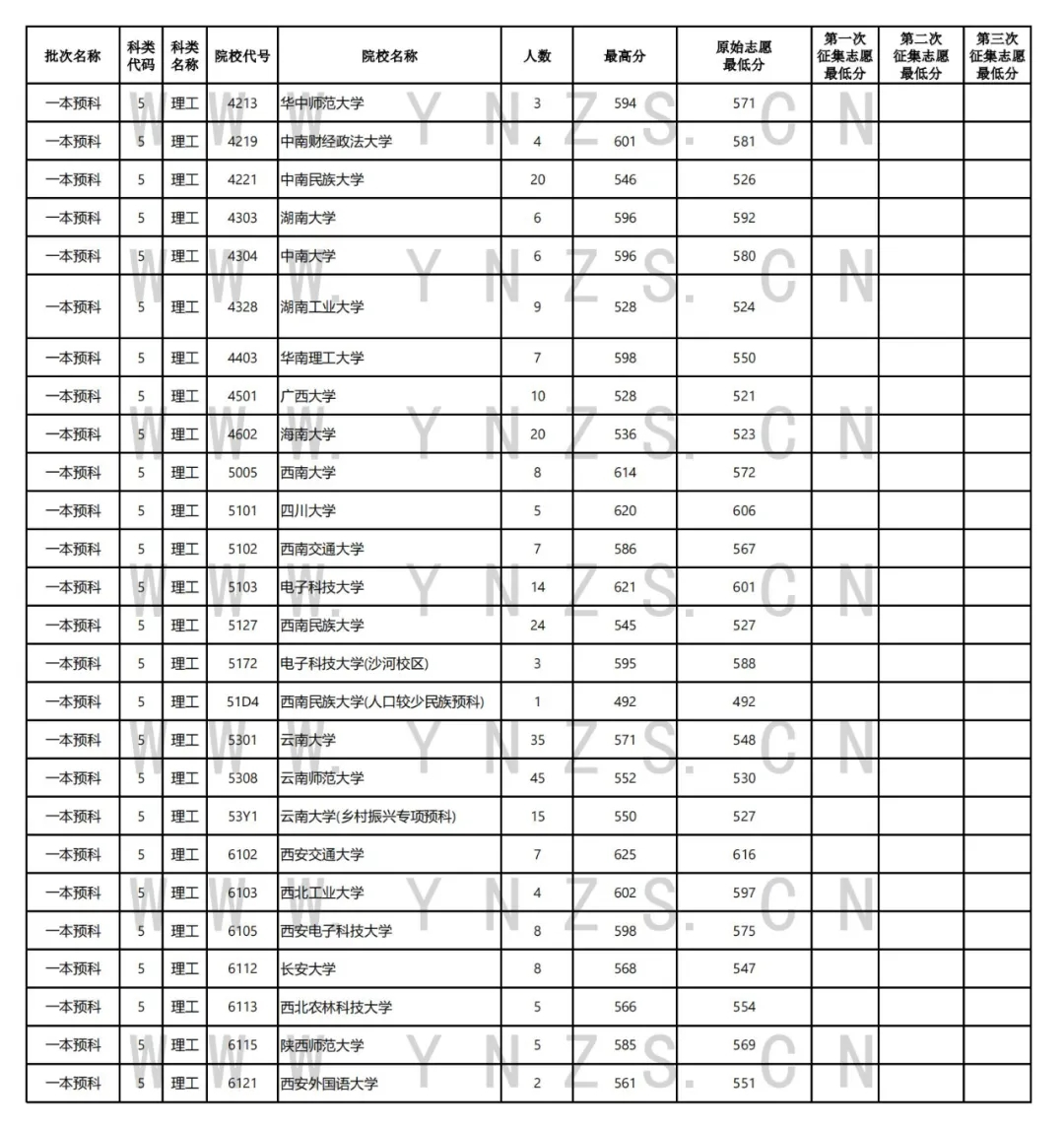 | 批次名称 | 科类代码 | 科类名称 | 院校代号 | 院校名称 | 人数 | 最高分 | 原始志愿最低分 | 第一次征集志愿最低分 | 第二次征集志愿最低分 | 第三次征集志愿最低分 |
|---|---|---|---|---|---|---|---|---|---|---|
| 一本预科 | 5 | 理工 | 4213 | 华中师范大学 | 3 | 594 | 571 | | | |
| 一本预科 | 5 | 理工 | 4219 | 中南财经政法大学 | 4 | 601 | 581 | | | |
| 一本预科 | 5 | 理工 | 4221 | 中南民族大学 | 20 | 546 | 526 | | | |
| 一本预科 | 5 | 理工 | 4303 | 湖南大学 | 6 | 596 | 592 | | | |
| 一本预科 | 5 | 理工 | 4304 | 中南大学 | 6 | 596 | 580 | | | |
| 一本预科 | 5 | 理工 | 4328 | 湖南工业大学 | 9 | 528 | 524 | | | |
| 一本预科 | 5 | 理工 | 4403 | 华南理工大学 | 7 | 598 | 550 | | | |
| 一本预科 | 5 | 理工 | 4501 | 广西大学 | 10 | 528 | 521 | | | |
| 一本预科 | 5 | 理工 | 4602 | 海南大学 | 20 | 536 | 523 | | | |
| 一本预科 | 5 | 理工 | 5005 | 西南大学 | 8 | 614 | 572 | | | |
| 一本预科 | 5 | 理工 | 5101 | 四川大学 | 5 | 620 | 606 | | | |
| 一本预科 | 5 | 理工 | 5102 | 西南交通大学 | 7 | 586 | 567 | | | |
| 一本预科 | 5 | 理工 | 5103 | 电子科技大学 | 14 | 621 | 601 | | | |
| 一本预科 | 5 | 理工 | 5127 | 西南民族大学 | 24 | 545 | 527 | | | |
| 一本预科 | 5 | 理工 | 5172 | 电子科技大学(沙河校区) | 3 | 595 | 588 | | | |
| 一本预科 | 5 | 理工 | 51D4 | 西南民族大学(人口较少民族预科) | 1 | 492 | 492 | | | |
| 一本预科 | 5 | 理工 | 5301 | 云南大学 | 35 | 571 | 548 | | | |
| 一本预科 | 5 | 理工 | 5308 | 云南师范大学 | 45 | 552 | 530 | | | |
| 一本预科 | 5 | 理工 | 53Y1 | 云南大学(乡村振兴专项预科) | 15 | 550 | 527 | | | |
| 一本预科 | 5 | 理工 | 6102 | 西安交通大学 | 7 | 625 | 616 | | | |
| 一本预科 | 5 | 理工 | 6103 | 西北工业大学 | 4 | 602 | 597 | | | |
| 一本预科 | 5 | 理工 | 6105 | 西安电子科技大学 | 8 | 598 | 575 | | | |
| 一本预科 | 5 | 理工 | 6112 | 长安大学 | 8 | 568 | 547 | | | |
| 一本预科 | 5 | 理工 | 6113 | 西北农林科技大学 | 5 | 566 | 554 | | | |
| 一本预科 | 5 | 理工 | 6115 | 陕西师范大学 | 5 | 585 | 569 | | | |
| 一本预科 | 5 | 理工 | 6121 | 西安外国语大学 | 2 | 561 | 551 | | | |

WWW.YNZS.CN